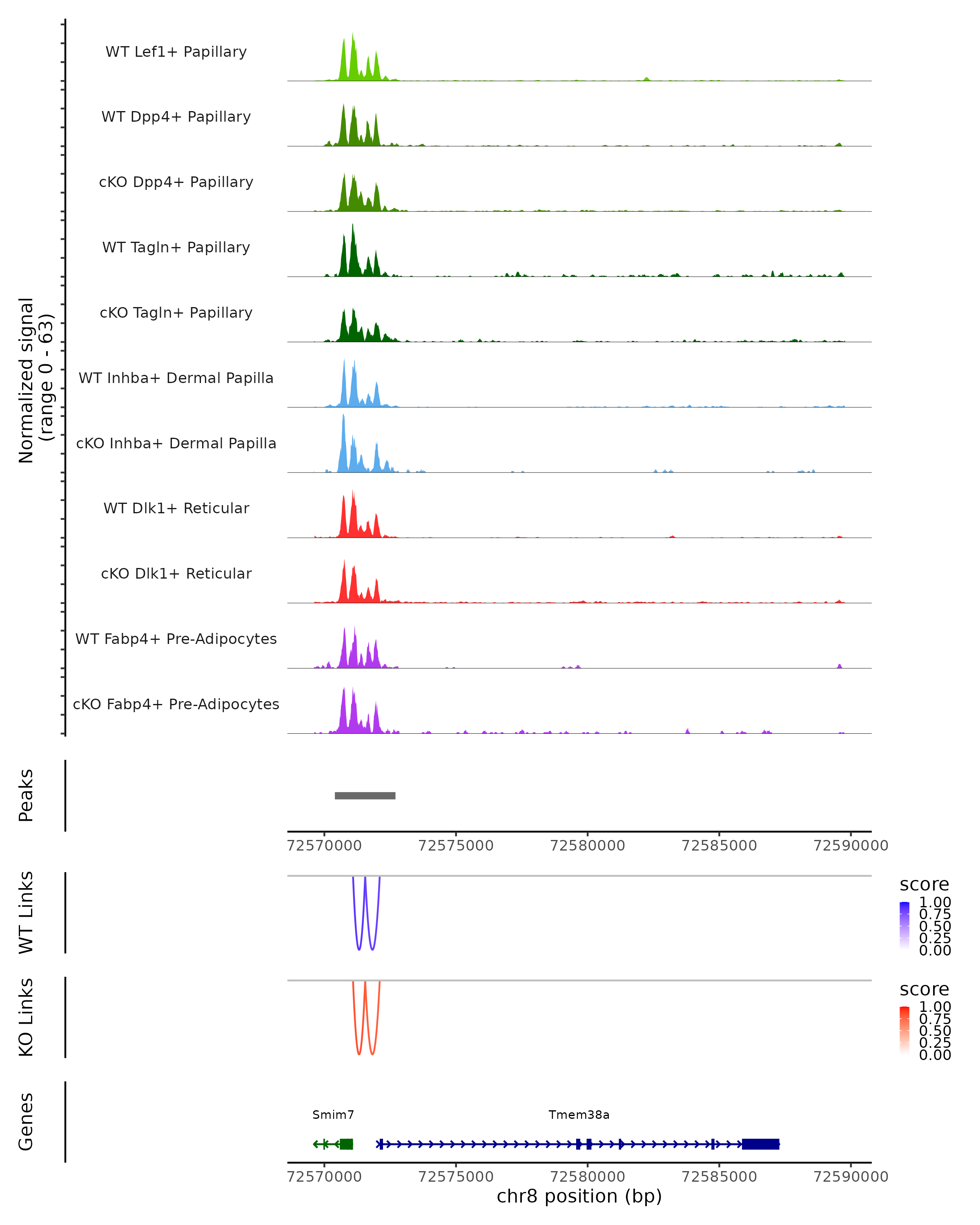 Normalized signal
(range 0 - 63)

WT Lef1+ Papillary

WT Dpp4+ Papillary

cKO Dpp4+ Papillary

WT Tagln+ Papillary

cKO Tagln+ Papillary

WT Inhba+ Dermal Papilla

cKO Inhba+ Dermal Papilla

WT Dlk1+ Reticular

cKO Dlk1+ Reticular

WT Fabp4+ Pre-Adipocytes

cKO Fabp4+ Pre-Adipocytes

Peaks

72570000 72575000 72580000 72585000 72590000

WT Links

score
1.00
0.75
0.50
0.25
0.00

KO Links

score
1.00
0.75
0.50
0.25
0.00

Genes

Smim7

Tmem38a

72570000 72575000 72580000 72585000 72590000

chr8 position (bp)